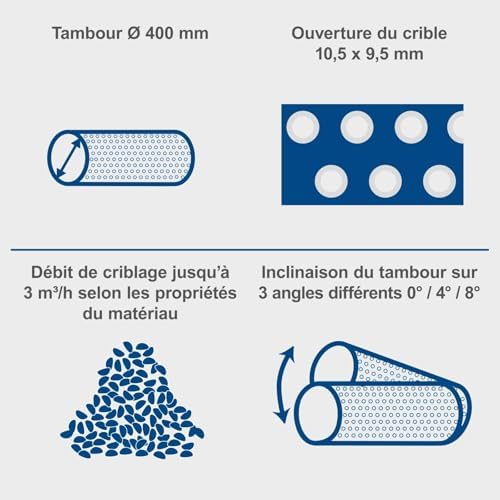 Tambour Ø 400 mm

Ouverture du crible
10,5 x 9,5 mm

Débit de criblage jusqu'à
3 m³/h selon les propriétés
du matériau

Inclinaison du tambour sur
3 angles différents 0° / 4° / 8°